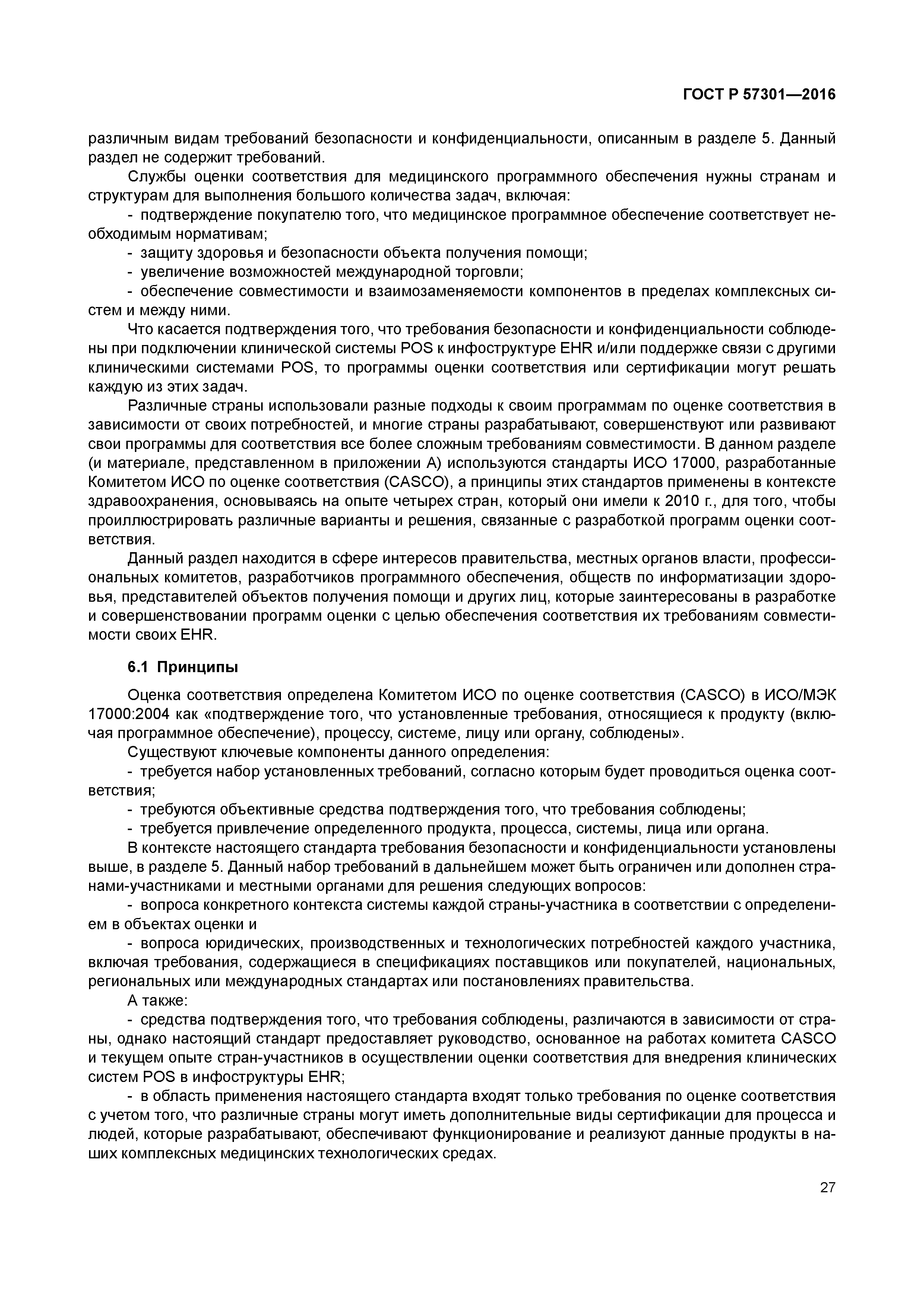 ГОСТ Р 57301—2016

различным видам требований безопасности и конфиденциальности, описанным в разделе 5. Данный раздел не содержит требований.

Службы оценки соответствия для медицинского программного обеспечения нужны странам и структурам для выполнения большого количества задач, включая:

- подтверждение покупателю того, что медицинское программное обеспечение соответствует необходимым нормативам;

- защиту здоровья и безопасности объекта получения помощи;

- увеличение возможностей международной торговли;

- обеспечение совместимости и взаимозаменяемости компонентов в пределах комплексных систем и между ними.

Что касается подтверждения того, что требования безопасности и конфиденциальности соблюдены при подключении клинической системы POS к инфоструктуре EHR и/или поддержке связи с другими клиническими системами POS, то программы оценки соответствия или сертификации могут решать каждую из этих задач.

Различные страны использовали разные подходы к своим программам по оценке соответствия в зависимости от своих потребностей, и многие страны разрабатывают, совершенствуют или развивают свои программы для соответствия все более сложным требованиям совместимости. В данном разделе (и материале, представленном в приложении А) используются стандарты ИСО 17000, разработанные Комитетом ИСО по оценке соответствия (CASCO), а принципы этих стандартов применены в контексте здравоохранения, основываясь на опыте четырех стран, который они имели к 2010 г., для того, чтобы проиллюстрировать различные варианты и решения, связанные с разработкой программ оценки соответствия.

Данный раздел находится в сфере интересов правительства, местных органов власти, профессиональных комитетов, разработчиков программного обеспечения, обществ по информатизации здоровья, представителей объектов получения помощи и других лиц, которые заинтересованы в разработке и совершенствовании программ оценки с целью обеспечения соответствия их требованиям совместимости своих EHR.

6.1 Принципы

Оценка соответствия определена Комитетом ИСО по оценке соответствия (CASCO) в ИСО/МЭК 17000:2004 как «подтверждение того, что установленные требования, относящиеся к продукту (включая программное обеспечение), процессу, системе, лицу или органу, соблюдены».

Существуют ключевые компоненты данного определения:

- требуется набор установленных требований, согласно которым будет проводиться оценка соответствия;

- требуются объективные средства подтверждения того, что требования соблюдены;

- требуется привлечение определенного продукта, процесса, системы, лица или органа.

В контексте настоящего стандарта требования безопасности и конфиденциальности установлены выше, в разделе 5. Данный набор требований в дальнейшем может быть ограничен или дополнен странами-участниками и местными органами для решения следующих вопросов:

- вопроса конкретного контекста системы каждой страны-участника в соответствии с определением в объектах оценки и

- вопроса юридических, производственных и технологических потребностей каждого участника, включая требования, содержащиеся в спецификациях поставщиков или покупателей, национальных, региональных или международных стандартах или постановлениях правительства.

А также:

- средства подтверждения того, что требования соблюдены, различаются в зависимости от страны, однако настоящий стандарт предоставляет руководство, основанное на работах комитета CASCO и текущем опыте стран-участников в осуществлении оценки соответствия для внедрения клинических систем POS в инфоструктуры EHR;

- в область применения настоящего стандарта входят только требования по оценке соответствия с учетом того, что различные страны могут иметь дополнительные виды сертификации для процесса и людей, которые разрабатывают, обеспечивают функционирование и реализуют данные продукты в наших комплексных медицинских технологических средах.

27